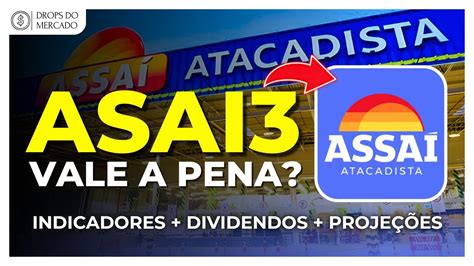 DROPS DO MERCADO

ASSAÍ ATACADISTA

ASAI3
VALE A PENA?

ASSAÍ
ATACADISTA

INDICADORES + DIVIDENDOS + PROJEÇÕES